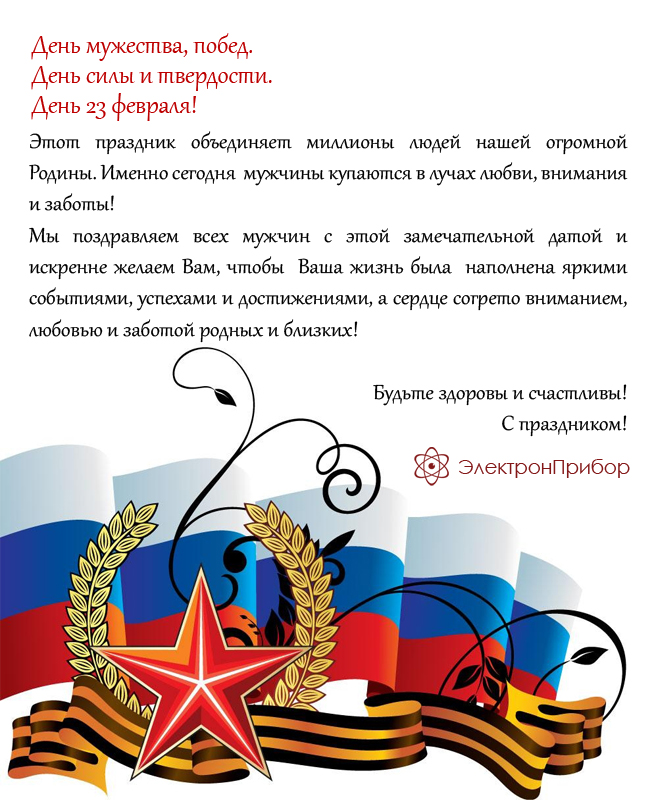 День мужества, побед.
День силы и твердости.
День 23 февраля!

Этот праздник объединяет миллионы людей нашей огромной Родины. Именно сегодня мужчины купаются в лучах любви, внимания и заботы!

Мы поздравляем всех мужчин с этой замечательной датой и искренне желаем Вам, чтобы Ваша жизнь была наполнена яркими событиями, успехами и достижениями, а сердце согрето вниманием, любовью и заботой родных и близких!

Будьте здоровы и счастливы!
С праздником!

ЭлектронПрибор